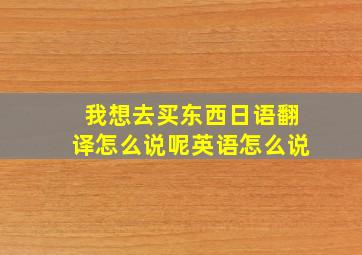 我想去买东西日语翻译怎么说呢英语怎么说